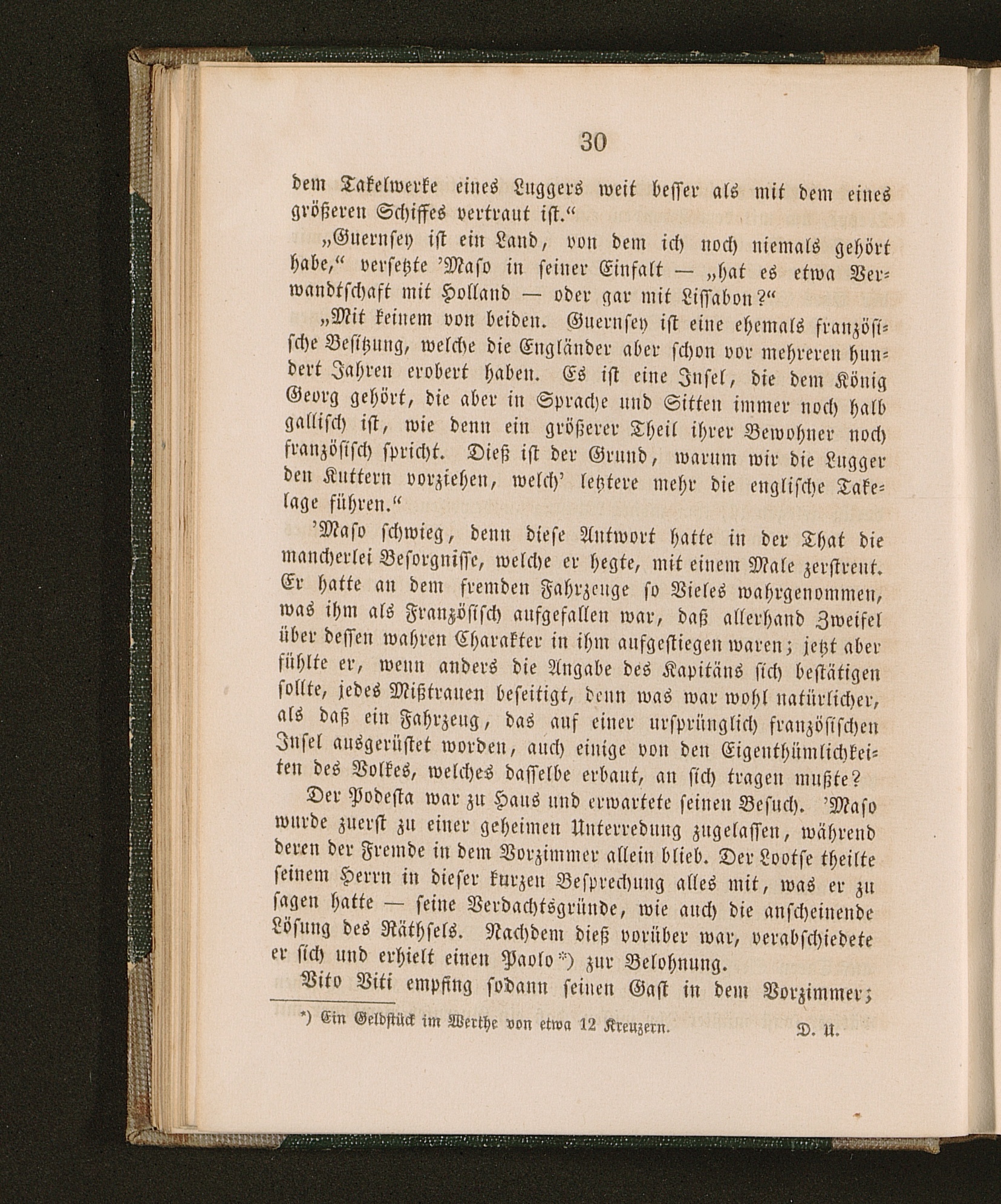 30

dem Takelwerke eines Luggers weit besser als mit dem eines größeren Schiffes vertraut ist.“

„Guernsey ist ein Land, von dem ich noch niemals gehört habe,“ versetzte ’Maso in seiner Einfalt — „hat es etwa Verwandtschaft mit Holland — oder gar mit Lissabon?“

„Mit keinem von beiden. Guernsey ist eine ehemals französische Besitzung, welche die Engländer aber schon vor mehreren hundert Jahren erobert haben. Es ist eine Insel, die dem König Georg gehört, die aber in Sprache und Sitten immer noch halb gallisch ist, wie denn ein größerer Theil ihrer Bewohner noch französisch spricht. Dieß ist der Grund, warum wir die Lugger den Kuttern vorziehen, welch’ letztere mehr die englische Takelage führen.“

’Maso schwieg, denn diese Antwort hatte in der That die mancherlei Besorgnisse, welche er hegte, mit einem Male zerstreut. Er hatte an dem fremden Fahrzeuge so Vieles wahrgenommen, was ihm als Französisch aufgefallen war, daß allerhand Zweifel über dessen wahren Charakter in ihm aufgestiegen waren; jetzt aber fühlte er, wenn anders die Angabe des Kapitäns sich bestätigen sollte, jedes Mißtrauen beseitigt, denn was war wohl natürlicher, als daß ein Fahrzeug, das auf einer ursprünglich französischen Insel ausgerüstet worden, auch einige von den Eigenthümlichkeiten des Volkes, welches dasselbe erbaut, an sich tragen mußte?

Der Podesta war zu Haus und erwartete seinen Besuch. ’Maso wurde zuerst zu einer geheimen Unterredung zugelassen, während deren der Fremde in dem Vorzimmer allein blieb. Der Lootse theilte seinem Herrn in dieser kurzen Besprechung alles mit, was er zu sagen hatte — seine Verdachtsgründe, wie auch die anscheinende Lösung des Räthsels. Nachdem dieß vorüber war, verabschiedete er sich und erhielt einen Paolo*) zur Belohnung.

Vito Viti empfing sodann seinen Gast in dem Vorzimmer;

*) Ein Geldstück im Werthe von etwa 12 Kreuzern. D. U.